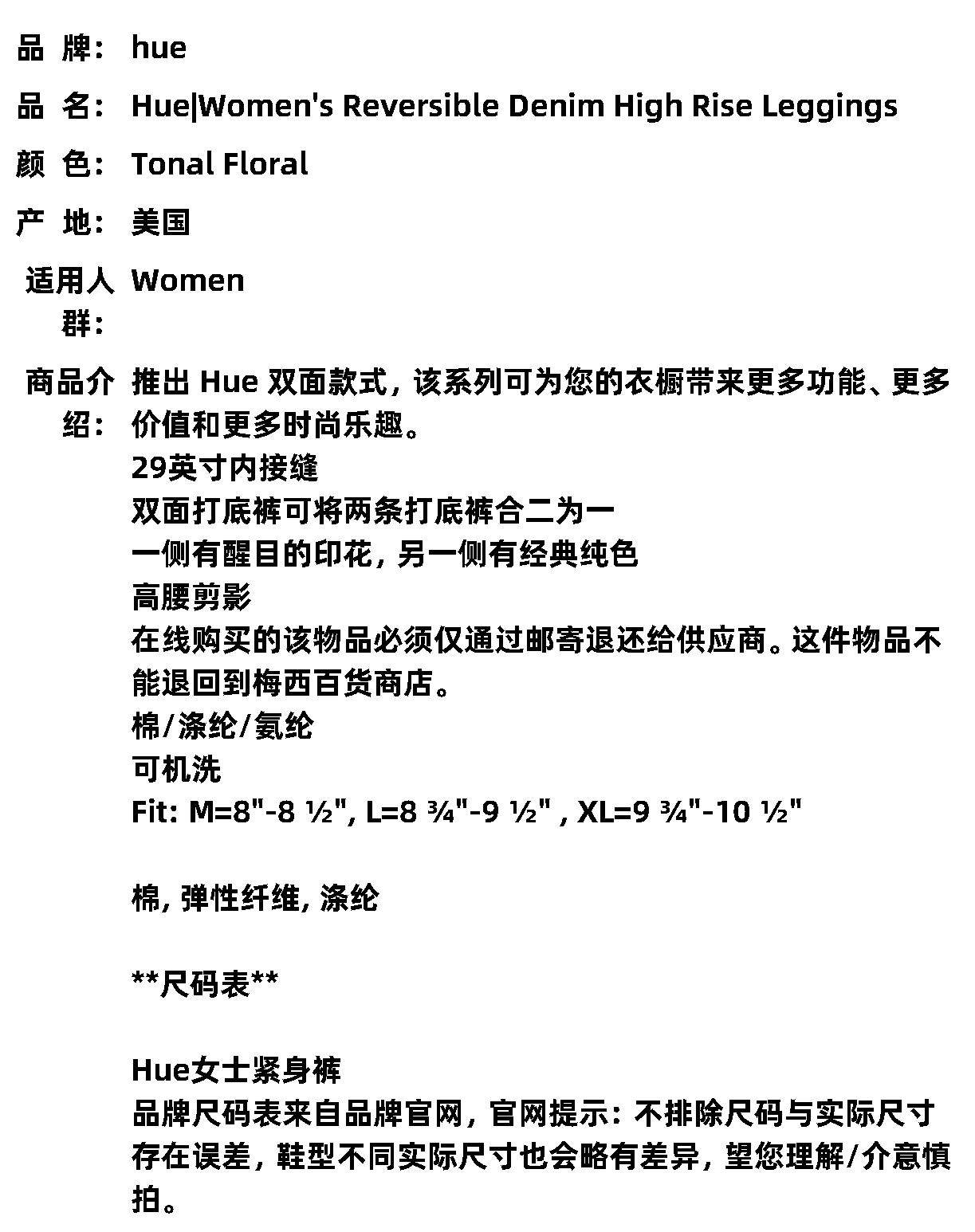 品 牌： hue

品 名： Hue|Women's Reversible Denim High Rise Leggings

颜 色： Tonal Floral

产 地： 美国

适用人群： Women

商品介绍： 推出 Hue 双面款式，该系列可为您的衣橱带来更多功能、更多价值和更多时尚乐趣。
29英寸内接缝
双面打底裤可将两条打底裤合二为一
一侧有醒目的印花，另一侧有经典纯色
高腰剪影
在线购买的该物品必须仅通过邮寄退还给供应商。这件物品不能退回到梅西百货商店。
棉/涤纶/氨纶
可机洗
Fit: M=8"-8 ½", L=8 ¾"-9 ½" , XL=9 ¾"-10 ½"

棉, 弹性纤维, 涤纶

**尺码表**

Hue女士紧身裤
品牌尺码表来自品牌官网，官网提示：不排除尺码与实际尺寸存在误差，鞋型不同实际尺寸也会略有差异，望您理解/介意慎拍。